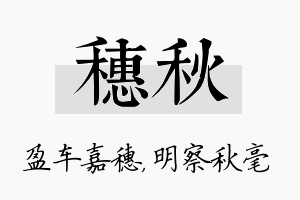 穗秋

盈车嘉穗，明察秋毫